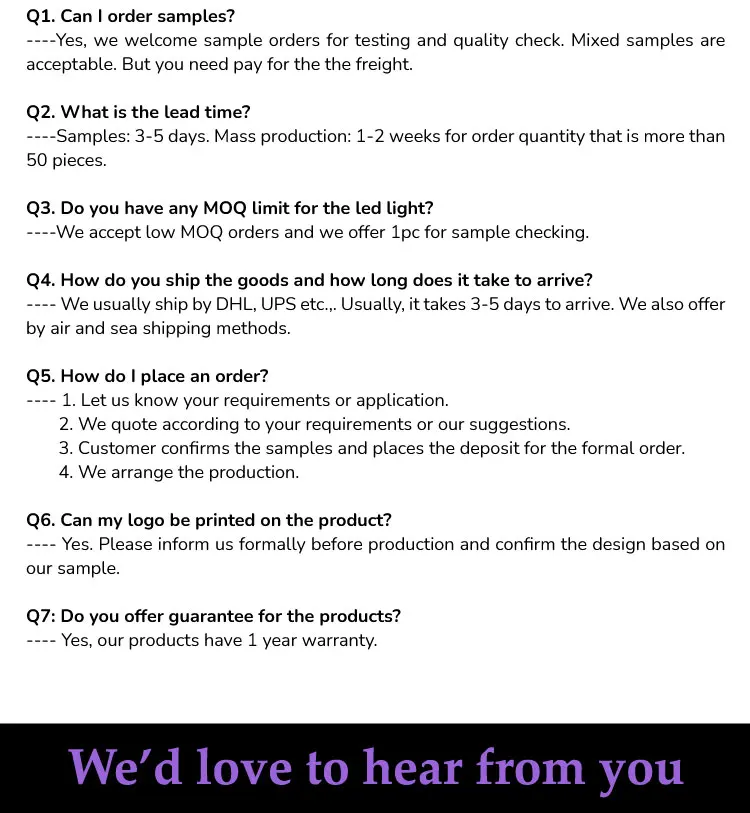 Q1. Can I order samples?
----Yes, we welcome sample orders for testing and quality check. Mixed samples are acceptable. But you need pay for the the freight.

Q2. What is the lead time?
----Samples: 3-5 days. Mass production: 1-2 weeks for order quantity that is more than 50 pieces.

Q3. Do you have any MOQ limit for the led light?
----We accept low MOQ orders and we offer 1pc for sample checking.

Q4. How do you ship the goods and how long does it take to arrive?
---- We usually ship by DHL, UPS etc.,. Usually, it takes 3-5 days to arrive. We also offer by air and sea shipping methods.

Q5. How do I place an order?
---- 1. Let us know your requirements or application.
2. We quote according to your requirements or our suggestions.
3. Customer confirms the samples and places the deposit for the formal order.
4. We arrange the production.

Q6. Can my logo be printed on the product?
---- Yes. Please inform us formally before production and confirm the design based on our sample.

Q7: Do you offer guarantee for the products?
---- Yes, our products have 1 year warranty.

We'd love to hear from you